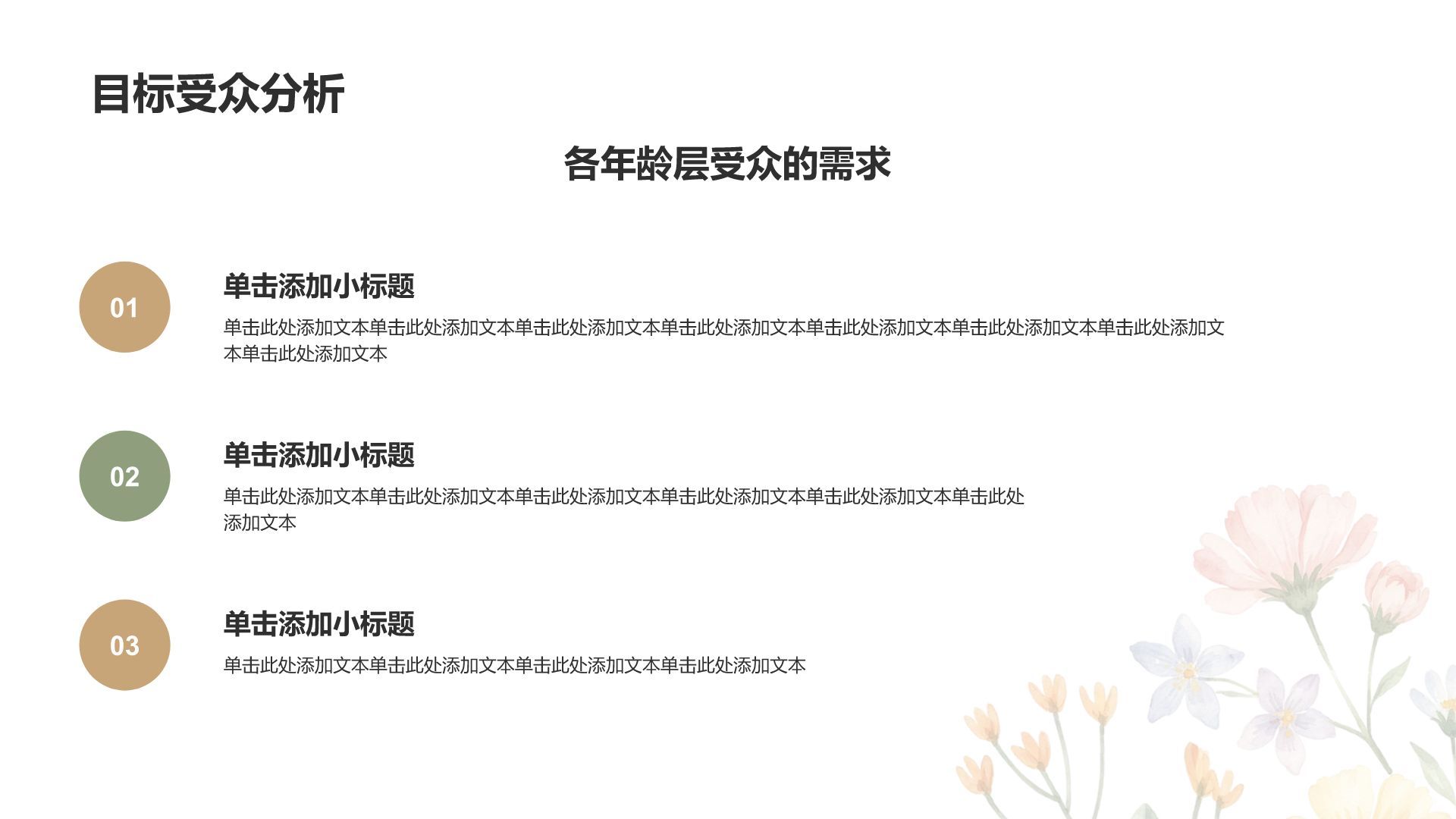 目标受众分析

各年龄层受众的需求

01

单击添加小标题

单击此处添加文本单击此处添加文本单击此处添加文本单击此处添加文本单击此处添加文本单击此处添加文本单击此处添加文本单击此处添加文本

02

单击添加小标题

单击此处添加文本单击此处添加文本单击此处添加文本单击此处添加文本单击此处添加文本单击此处添加文本

03

单击添加小标题

单击此处添加文本单击此处添加文本单击此处添加文本单击此处添加文本